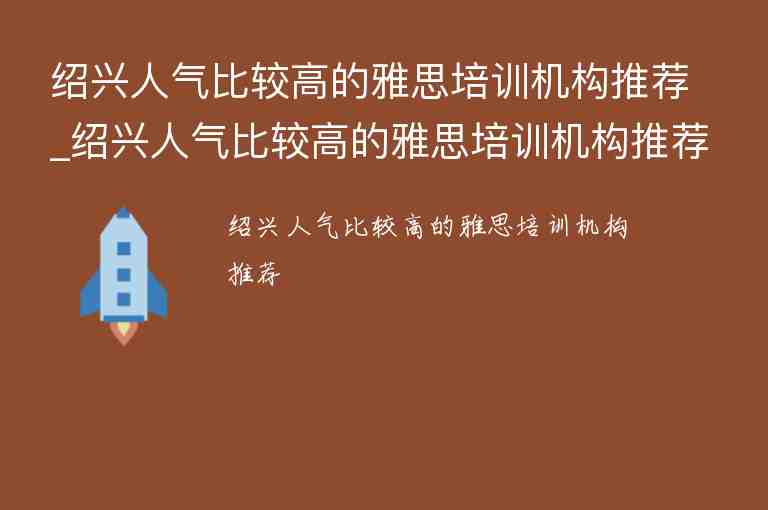 绍兴人气比较高的雅思培训机构推荐_绍兴人气比较高的雅思培训机构推荐

绍兴人气比较高的雅思培训机构推荐